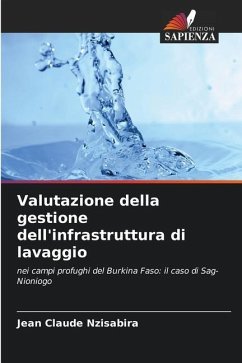 EDIZIONI
SAPIENZA

Valutazione della gestione dell'infrastruttura di lavaggio

nei campi profughi del Burkina Faso: il caso di Sag-Nioniogo

Jean Claude Nzisabira